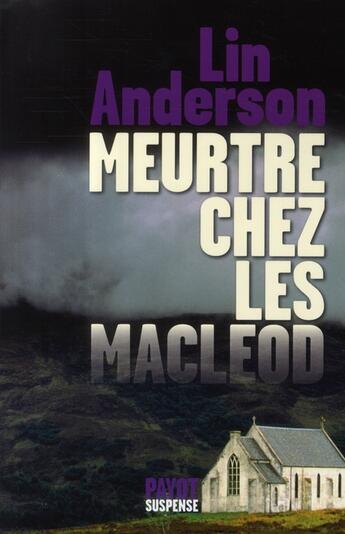 Lin Anderson

MEURTRE CHEZ LES MACLEOD

PAYOT SUSPENSE